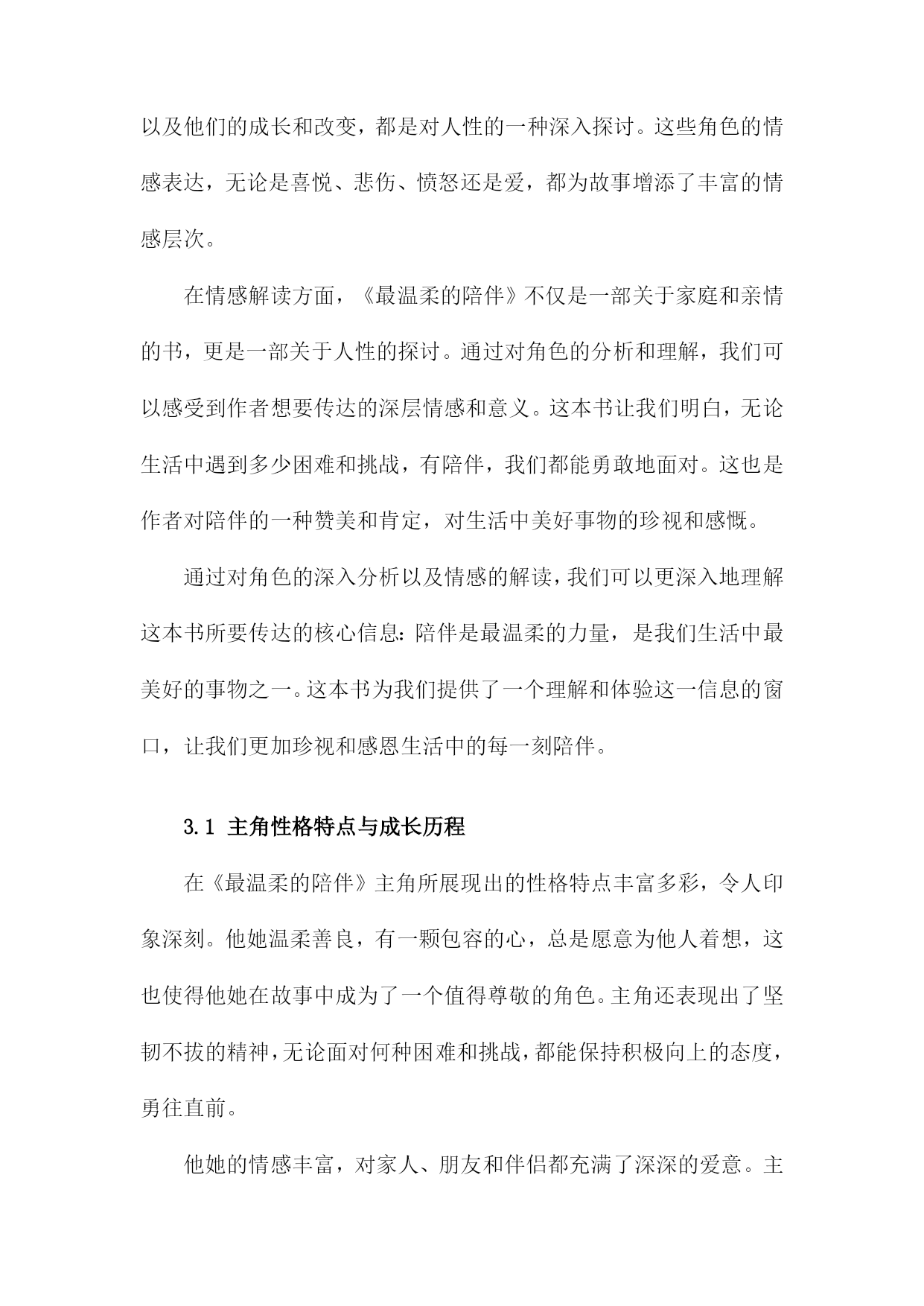 以及他们的成长和改变，都是对人性的一种深入探讨。这些角色的情感表达，无论是喜悦、悲伤、愤怒还是爱，都为故事增添了丰富的情感层次。

在情感解读方面，《最温柔的陪伴》不仅是一部关于家庭和亲情的书，更是一部关于人性的探讨。通过对角色的分析和理解，我们可以感受到作者想要传达的深层情感和意义。这本书让我们明白，无论生活中遇到多少困难和挑战，有陪伴，我们都能勇敢地面对。这也是作者对陪伴的一种赞美和肯定，对生活中美好事物的珍视和感慨。

通过对角色的深入分析以及情感的解读，我们可以更深入地理解这本书所要传达的核心信息：陪伴是最温柔的力量，是我们生活中最美好的事物之一。这本书为我们提供了一个理解和体验这一信息的窗口，让我们更加珍视和感恩生活中的每一刻陪伴。

3.1 主角性格特点与成长历程

在《最温柔的陪伴》主角所展现出的性格特点丰富多彩，令人印象深刻。他她温柔善良，有一颗包容的心，总是愿意为他人着想，这也使得他她在故事中成为了一个值得尊敬的角色。主角还表现出了坚韧不拔的精神，无论面对何种困难和挑战，都能保持积极向上的态度，勇往直前。

他她的情感丰富，对家人、朋友和伴侣都充满了深深的爱意。主